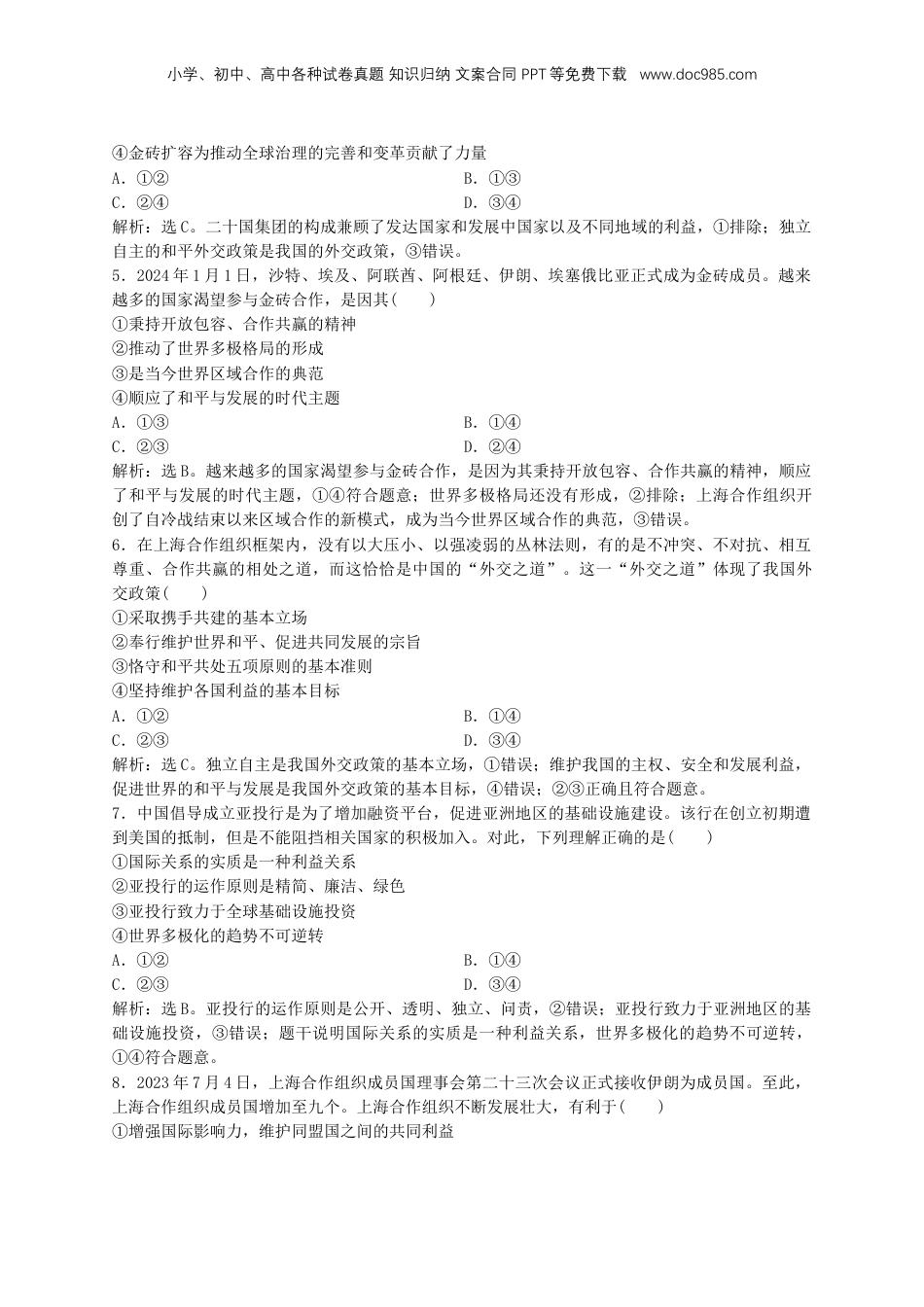 小学、初中、高中各种试卷真题 知识归纳 文案合同 PPT等免费下载 www.doc985.com

④金砖扩容为推动全球治理的完善和变革贡献了力量
A．①②　　B．①③
C．②④　　D．③④
解析：选C。二十国集团的构成兼顾了发达国家和发展中国家以及不同地域的利益，①排除；独立自主的和平外交政策是我国的外交政策，③错误。
5．2024年1月1日，沙特、埃及、阿联酋、阿根廷、伊朗、埃塞俄比亚正式成为金砖成员。越来越多的国家渴望参与金砖合作，是因其(　　)
①秉持开放包容、合作共赢的精神
②推动了世界多极格局的形成
③是当今世界区域合作的典范
④顺应了和平与发展的时代主题
A．①③　　B．①④
C．②③　　D．②④
解析：选B。越来越多的国家渴望参与金砖合作，是因为其秉持开放包容、合作共赢的精神，顺应了和平与发展的时代主题，①④符合题意；世界多极格局还没有形成，②排除；上海合作组织开创了自冷战结束以来区域合作的新模式，成为当今世界区域合作的典范，③错误。
6．在上海合作组织框架内，没有以大压小、以强凌弱的丛林法则，有的是不冲突、不对抗、相互尊重、合作共赢的相处之道，而这恰恰是中国的“外交之道”。这一“外交之道”体现了我国外交政策(　　)
①采取携手共建的基本立场
②奉行维护世界和平、促进共同发展的宗旨
③恪守和平共处五项原则的基本准则
④坚持维护各国利益的基本目标
A．①②　　B．①④
C．②③　　D．③④
解析：选C。独立自主是我国外交政策的基本立场，①错误；维护我国的主权、安全和发展利益，促进世界的和平与发展是我国外交政策的基本目标，④错误；②③正确且符合题意。
7．中国倡导成立亚投行是为了增加融资平台，促进亚洲地区的基础设施建设。该行在创立初期遭到美国的抵制，但是不能阻挡相关国家的积极加入。对此，下列理解正确的是(　　)
①国际关系的实质是一种利益关系
②亚投行的运作原则是精简、廉洁、绿色
③亚投行致力于全球基础设施投资
④世界多极化的趋势不可逆转
A．①②　　B．①④
C．②③　　D．③④
解析：选B。亚投行的运作原则是公开、透明、独立、问责，②错误；亚投行致力于亚洲地区的基础设施投资，③错误；题干说明国际关系的实质是一种利益关系，世界多极化的趋势不可逆转，①④符合题意。
8．2023年7月4日，上海合作组织成员国理事会第二十三次会议正式接收伊朗为成员国。至此，上海合作组织成员国增加至九个。上海合作组织不断发展壮大，有利于(　　)
①增强国际影响力，维护同盟国之间的共同利益